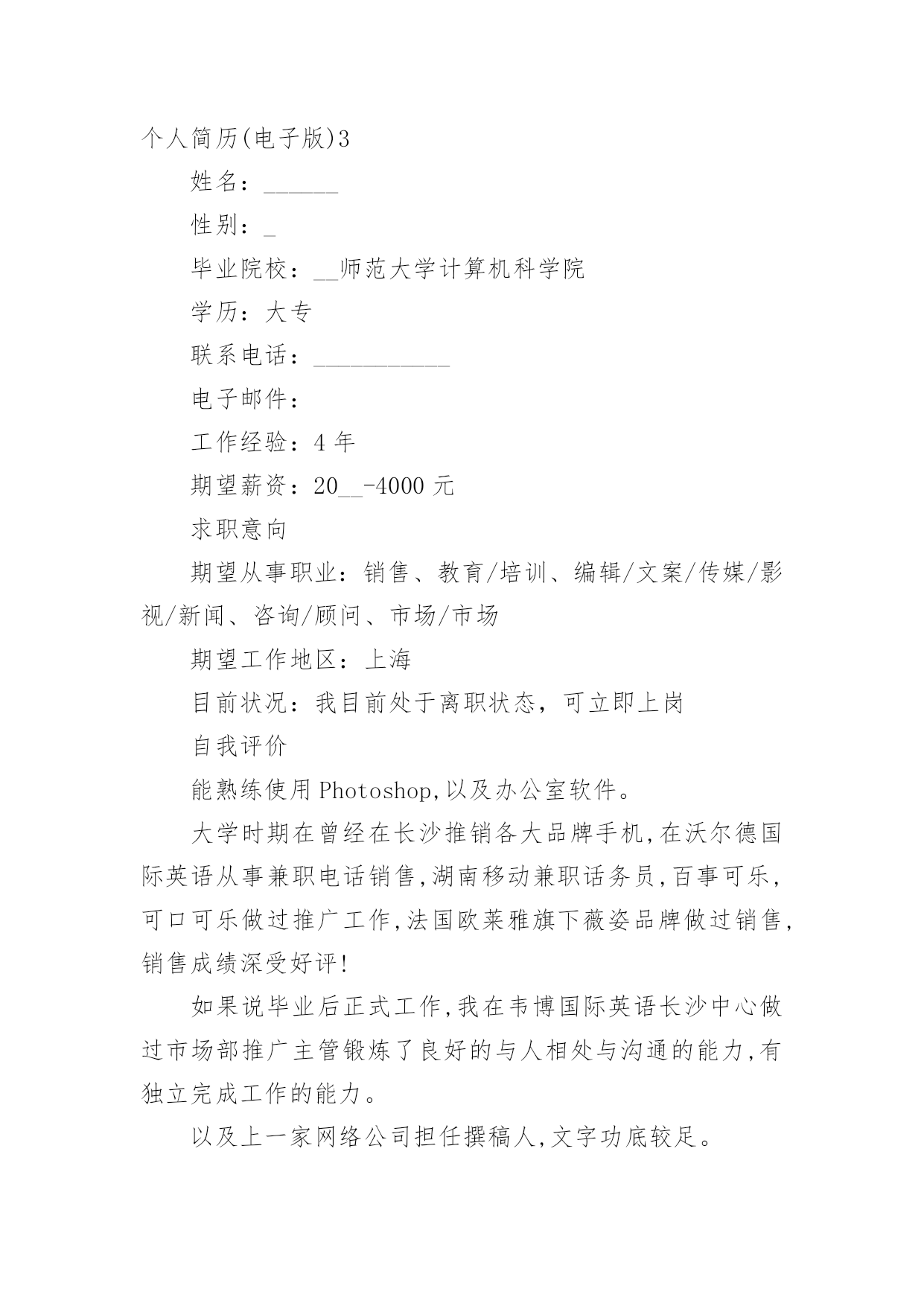 个人简历(电子版)3

姓名：______

性别：_

毕业院校：__师范大学计算机科学院

学历：大专

联系电话：___________

电子邮件：

工作经验：4 年

期望薪资：20__-4000 元

求职意向

期望从事职业：销售、教育/培训、编辑/文案/传媒/影视/新闻、咨询/顾问、市场/市场

期望工作地区：上海

目前状况：我目前处于离职状态，可立即上岗

自我评价

能熟练使用 Photoshop,以及办公室软件。

大学时期在曾经在长沙推销各大品牌手机,在沃尔德国际英语从事兼职电话销售,湖南移动兼职话务员,百事可乐,可口可乐做过推广工作,法国欧莱雅旗下薇姿品牌做过销售,销售成绩深受好评!

如果说毕业后正式工作,我在韦博国际英语长沙中心做过市场部推广主管锻炼了良好的与人相处与沟通的能力,有独立完成工作的能力。

以及上一家网络公司担任撰稿人,文字功底较足。